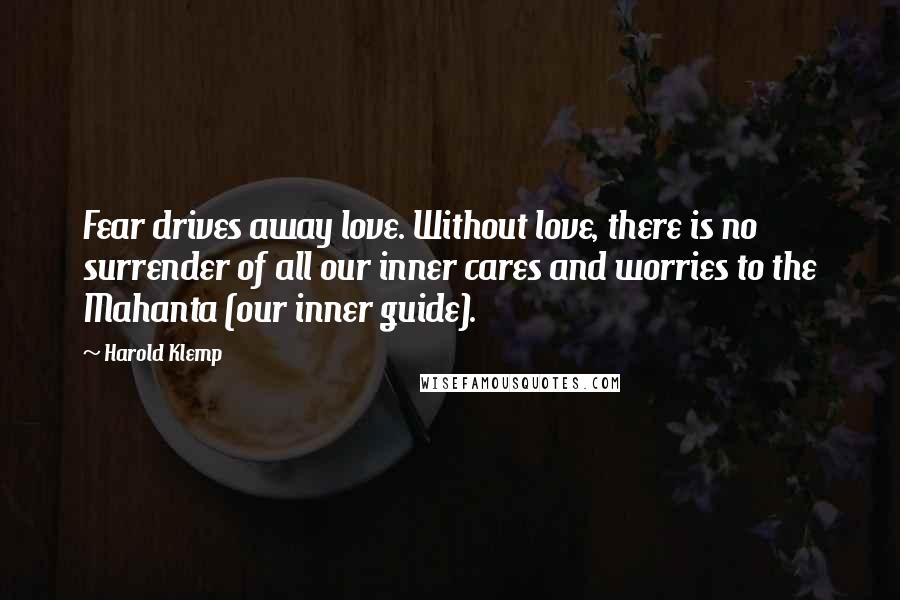 Fear drives away love. Without love, there is no surrender of all our inner cares and worries to the Mahanta (our inner guide).

~ Harold Klemp

WISEFAMOUSQUOTES.COM